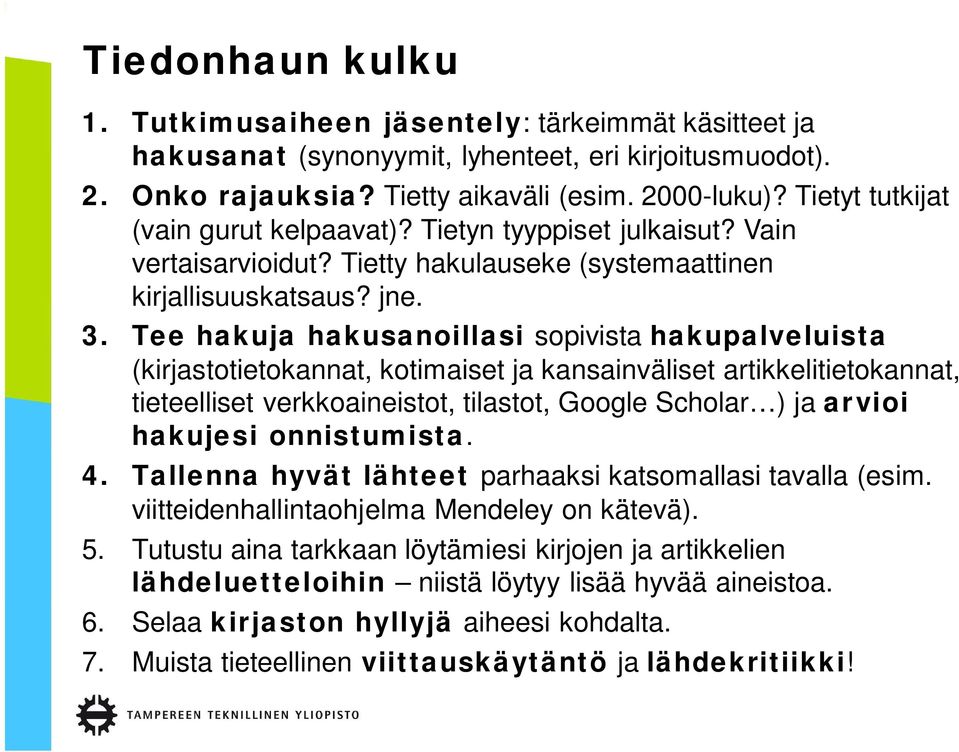 Tiedonhaun kulku

1. Tutkimusaiheen jäsentely: tärkeimmät käsitteet ja hakusanat (synonyymit, lyhenteet, eri kirjoitusmuodot).

2. Onko rajauksia? Tietty aikaväli (esim. 2000-luku)? Tietyt tutkijat (vain gurut kelpaavat)? Tietyn tyyppiset julkaisut? Vain vertaisarvioidut? Tietty hakulauseke (systemaattinen kirjallisuuskatsaus? jne.

3. Tee hakuja hakusanoillasi sopivista hakupalveluista (kirjastotietokannat, kotimaiset ja kansainväliset artikkelitietokannat, tieteelliset verkkoaineistot, tilastot, Google Scholar…) ja arvioi hakujesi onnistumista.

4. Tallenna hyvät lähteet parhaaksi katsomallasi tavalla (esim. viitteidenhallintaohjelma Mendeley on kätevä).

5. Tutustu aina tarkkaan löytämiesi kirjojen ja artikkelien lähdeluetteloihin – niistä löytyy lisää hyvää aineistoa.

6. Selaa kirjaston hyllyjä aiheesi kohdalta.

7. Muista tieteellinen viittauskäytäntö ja lähdekritiikki!

TAMPEREEN TEKNILLINEN YLIOPISTO